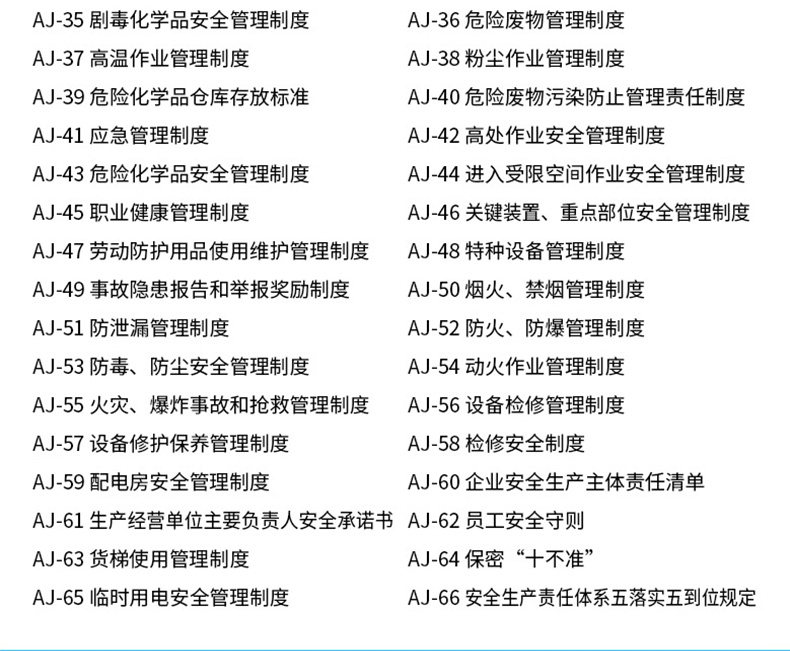 AJ-35 剧毒化学品安全管理制度
AJ-37 高温作业管理制度
AJ-39 危险化学品仓库存放标准
AJ-41 应急管理制度
AJ-43 危险化学品安全管理制度
AJ-45 职业健康管理制度
AJ-47 劳动防护用品使用维护管理制度
AJ-49 事故隐患报告和举报奖励制度
AJ-51 防泄漏管理制度
AJ-53 防毒、防尘安全管理制度
AJ-55 火灾、爆炸事故和抢救管理制度
AJ-57 设备修护保养管理制度
AJ-59 配电房安全管理制度
AJ-61 生产经营单位主要负责人安全承诺书
AJ-63 货梯使用管理制度
AJ-65 临时用电安全管理制度

AJ-36 危险废物管理制度
AJ-38 粉尘作业管理制度
AJ-40 危险废物污染防止管理责任制度
AJ-42 高处作业安全管理制度
AJ-44 进入受限空间作业安全管理制度
AJ-46 关键装置、重点部位安全管理制度
AJ-48 特种设备管理制度
AJ-50 烟火、禁烟管理制度
AJ-52 防火、防爆管理制度
AJ-54 动火作业管理制度
AJ-56 设备检修管理制度
AJ-58 检修安全制度
AJ-60 企业安全生产主体责任清单
AJ-62 员工安全守则
AJ-64 保密“十不准”
AJ-66 安全生产责任体系五落实五到位规定